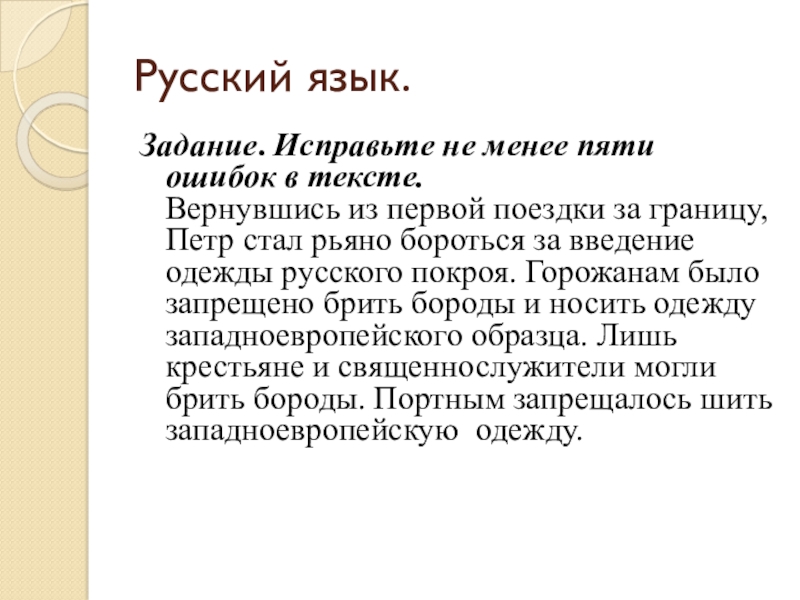 Русский язык.

Задание. Исправьте не менее пяти ошибок в тексте.
Вернувшись из первой поездки за границу, Петр стал рьяно бороться за введение одежды русского покроя. Горожанам было запрещено брить бороды и носить одежду западноевропейского образца. Лишь крестьяне и священнослужители могли брить бороды. Портным запрещалось шить западноевропейскую одежду.